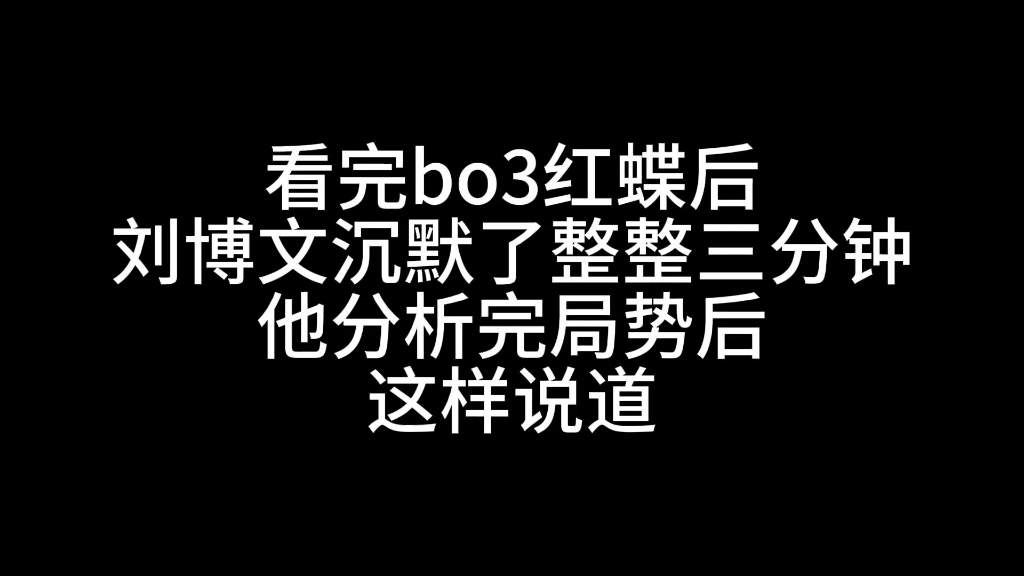 看完bo3红蝶后
刘博文沉默了整整三分钟
他分析完局势后
这样说道